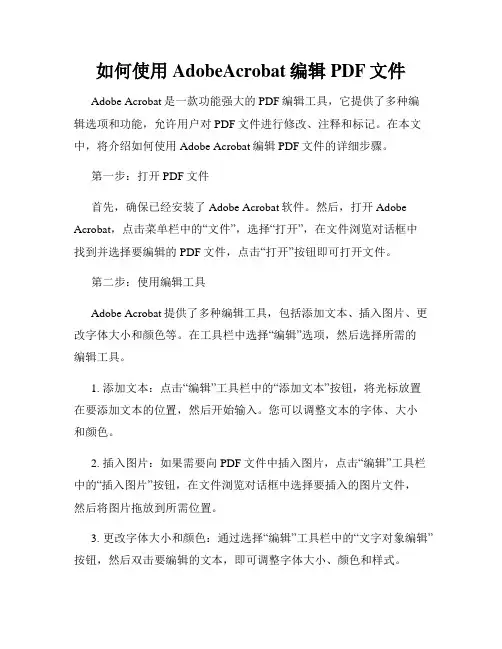 如何使用 AdobeAcrobat 编辑 PDF 文件

Adobe Acrobat 是一款功能强大的 PDF 编辑工具，它提供了多种编辑选项和功能，允许用户对 PDF 文件进行修改、注释和标记。在本文中，将介绍如何使用 Adobe Acrobat 编辑 PDF 文件的详细步骤。

第一步：打开 PDF 文件

首先，确保已经安装了 Adobe Acrobat 软件。然后，打开 Adobe Acrobat，点击菜单栏中的“文件”，选择“打开”，在文件浏览对话框中找到并选择要编辑的 PDF 文件，点击“打开”按钮即可打开文件。

第二步：使用编辑工具

Adobe Acrobat 提供了多种编辑工具，包括添加文本、插入图片、更改字体大小和颜色等。在工具栏中选择“编辑”选项，然后选择所需的编辑工具。

1. 添加文本：点击“编辑”工具栏中的“添加文本”按钮，将光标放置在要添加文本的位置，然后开始输入。您可以调整文本的字体、大小和颜色。

2. 插入图片：如果需要向 PDF 文件中插入图片，点击“编辑”工具栏中的“插入图片”按钮，在文件浏览对话框中选择要插入的图片文件，然后将图片拖放到所需位置。

3. 更改字体大小和颜色：通过选择“编辑”工具栏中的“文字对象编辑”按钮，然后双击要编辑的文本，即可调整字体大小、颜色和样式。